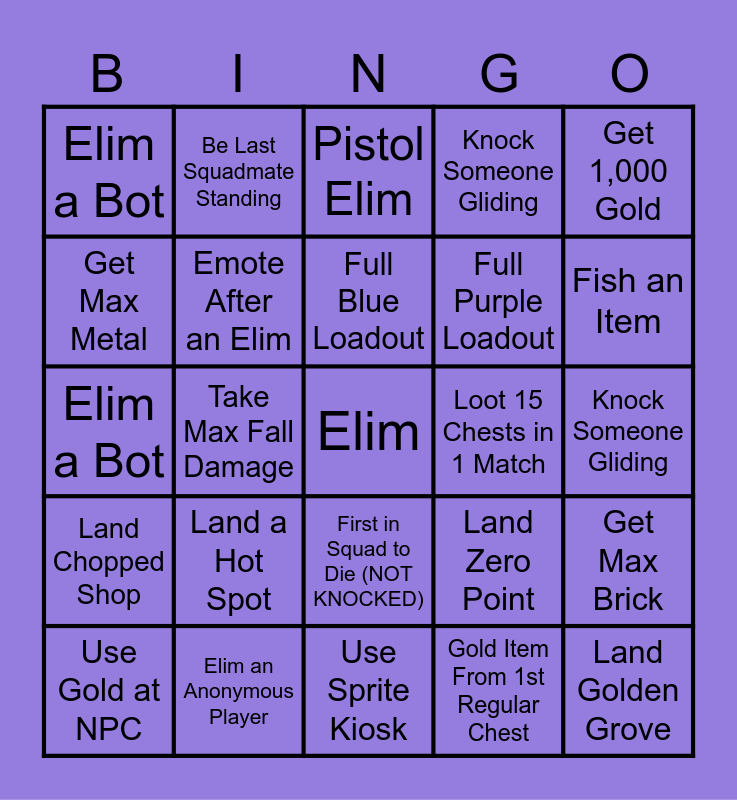 | B | I | N | G | O |
|---|---|---|---|---|
| Elim a Bot | Be Last Squadmate Standing | Pistol Elim | Knock Someone Gliding | Get 1,000 Gold |
| Get Max Metal | Emote After an Elim | Full Blue Loadout | Full Purple Loadout | Fish an Item |
| Elim a Bot | Take Max Fall Damage | Elim | Loot 15 Chests in 1 Match | Knock Someone Gliding |
| Land Chopped Shop | Land a Hot Spot | First in Squad to Die (NOT KNOCKED) | Land Zero Point | Get Max Brick |
| Use Gold at NPC | Elim an Anonymous Player | Use Sprite Kiosk | Gold Item From 1st Regular Chest | Land Golden Grove |